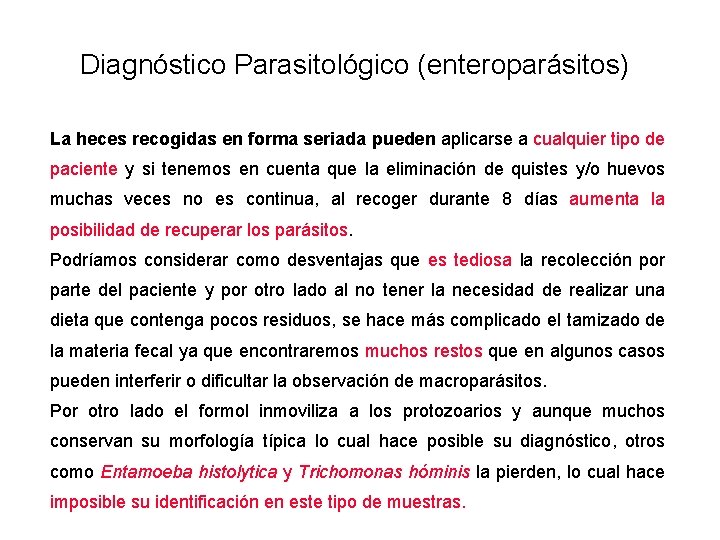 Diagnóstico Parasitológico (enteroparásitos)

La heces recogidas en forma seriada pueden aplicarse a cualquier tipo de paciente y si tenemos en cuenta que la eliminación de quistes y/o huevos muchas veces no es continua, al recoger durante 8 días aumenta la posibilidad de recuperar los parásitos.
Podríamos considerar como desventajas que es tediosa la recolección por parte del paciente y por otro lado al no tener la necesidad de realizar una dieta que contenga pocos residuos, se hace más complicado el tamizado de la materia fecal ya que encontraremos muchos restos que en algunos casos pueden interferir o dificultar la observación de macroparásitos.
Por otro lado el formol inmoviliza a los protozoarios y aunque muchos conservan su morfología típica lo cual hace posible su diagnóstico, otros como Entamoeba histolytica y Trichomonas hóminis la pierden, lo cual hace imposible su identificación en este tipo de muestras.